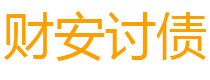 财安讨债